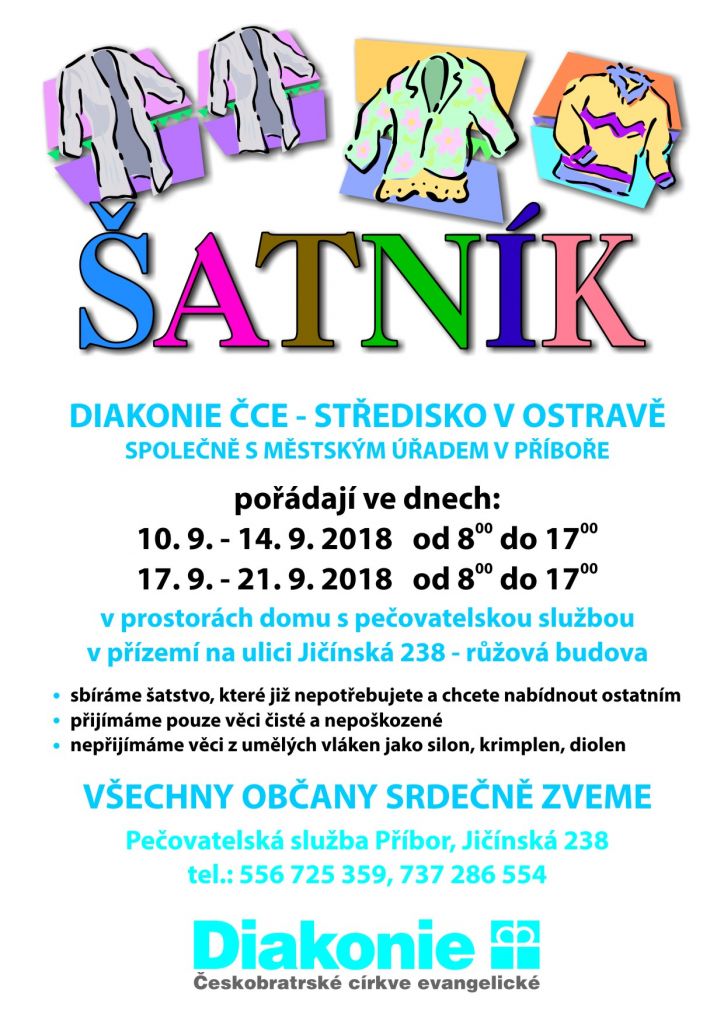 ŠATNÍK

DIAKONIE ČCE - STŘEDISKO V OSTRAVĚ
SPOLEČNĚ S MĚSTSKÝM ÚŘADEM V PŘÍBOŘE

pořádají ve dnech:
10. 9. - 14. 9. 2018 od $8^{00}$ do $17^{00}$
17. 9. - 21. 9. 2018 od $8^{00}$ do $17^{00}$

v prostorách domu s pečovatelskou službou
v přízemí na ulici Jičínská 238 - růžová budova

• sbíráme šatstvo, které již nepotřebujete a chcete nabídnout ostatním
• přijímáme pouze věci čisté a nepoškozené
• nepřijímáme věci z umělých vláken jako silon, krimplen, diolen

VŠECHNY OBČANY SRDEČNĚ ZVEME

Pečovatelská služba Příbor, Jičínská 238
tel.: 556 725 359, 737 286 554

Diakonie
Českobratrské církve evangelické